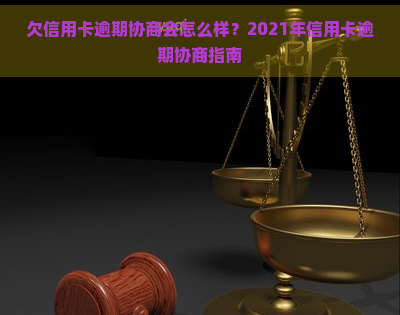 欠信用卡逾期协商会怎么样？2021年信用卡逾期协商指南